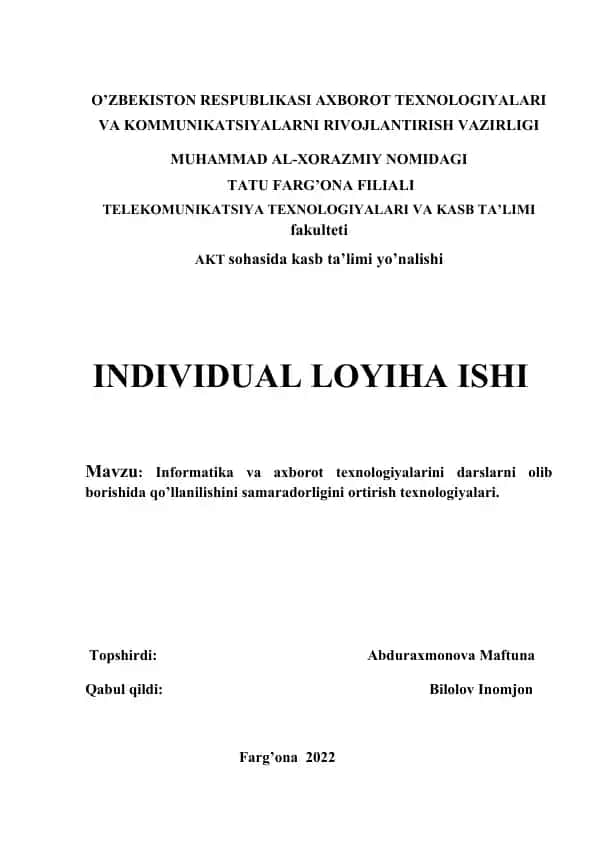 O’ZBEKISTON RESPUBLIKASI AXBOROT TEXNOLOGIYALARI VA KOMMUNIKATSIYALARNI RIVOJLANTIRISH VAZIRLIGI

MUHAMMAD AL-XORAZMIY NOMIDAGI
TATU FARG’ONA FILIALI
TELEKOMUNIKATSIYA TEXNOLOGIYALARI VA KASB TA’LIMI fakulteti

AKT sohasida kasb ta’limi yo’nalishi

INDIVIDUAL LOYIHA ISHI

Mavzu: Informatika va axborot texnologiyalarini darslarni olib borishida qo’llanilishini samaradorligini ortirish texnologiyalari.

Topshirdi: Abduraxmonova Maftuna

Qabul qildi: Bilolov Inomjon

Farg’ona 2022